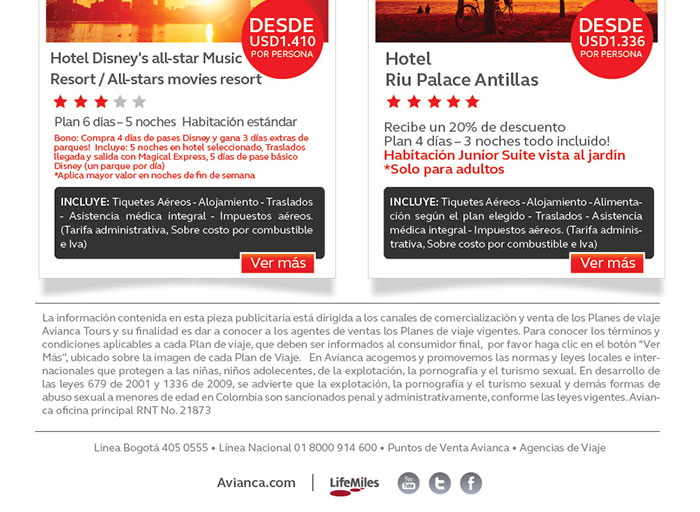 DESDE
USD1.410
POR PERSONA

Hotel Disney's all-star Music Resort / All-stars movies resort

Plan 6 días – 5 noches Habitación estándar

Bono: Compra 4 días de pases Disney y gana 3 días extras de parques! Incluye: 5 noches en hotel seleccionado, Traslados llegada y salida con Magical Express, 5 días de pase básico Disney (un parque por día)
*Aplica mayor valor en noches de fin de semana

INCLUYE: Tiquetes Aéreos - Alojamiento - Traslados - Asistencia médica integral - Impuestos aéreos. (Tarifa administrativa, Sobre costo por combustible e Iva)

Ver más

DESDE
USD1.336
POR PERSONA

Hotel
Riu Palace Antillas

Recibe un 20% de descuento
Plan 4 días – 3 noches todo incluido!
Habitación Junior Suite vista al jardín
*Solo para adultos

INCLUYE: Tiquetes Aéreos - Alojamiento - Alimentación según el plan elegido - Traslados - Asistencia médica integral - Impuestos aéreos. (Tarifa administrativa, Sobre costo por combustible e Iva)

Ver más

La información contenida en esta pieza publicitaria está dirigida a los canales de comercialización y venta de los Planes de viaje Avianca Tours y su finalidad es dar a conocer a los agentes de ventas los Planes de viaje vigentes. Para conocer los términos y condiciones aplicables a cada Plan de viaje, que deben ser informados al consumidor final, por favor haga clic en el botón "Ver Más", ubicado sobre la imagen de cada Plan de Viaje. En Avianca acogemos y promovemos las normas y leyes locales e internacionales que protegen a las niñas, niños adolecentes, de la explotación, la pornografía y el turismo sexual. En desarrollo de las leyes 679 de 2001 y 1336 de 2009, se advierte que la explotación, la pornografía y el turismo sexual y demás formas de abuso sexual a menores de edad en Colombia son sancionados penal y administrativamente, conforme las leyes vigentes. Avianca oficina principal RNT No. 21873

Línea Bogotá 405 0555 • Línea Nacional 01 8000 914 600 • Puntos de Venta Avianca • Agencias de Viaje

Avianca.com | LifeMiles